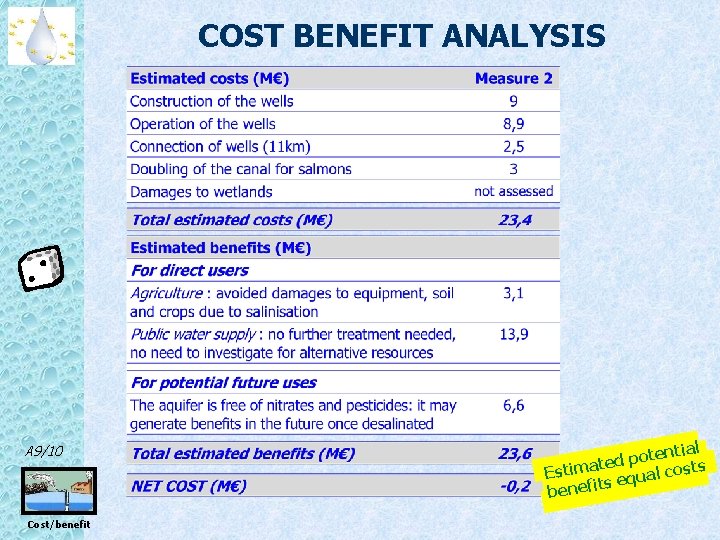 COST BENEFIT ANALYSIS

| Estimated costs (M€) | Measure 2 |
|---|---|
| Construction of the wells | 9 |
| Operation of the wells | 8,9 |
| Connection of wells (11km) | 2,5 |
| Doubling of the canal for salmons | 3 |
| Damages to wetlands | not assessed |
| Total estimated costs (M€) | 23,4 |
| Estimated benefits (M€) | |
| For direct users | |
| Agriculture : avoided damages to equipment, soil and crops due to salinisation | 3,1 |
| Public water supply : no further treatment needed, no need to investigate for alternative resources | 13,9 |
| For potential future uses | |
| The aquifer is free of nitrates and pesticides: it may generate benefits in the future once desalinated | 6,6 |
| Total estimated benefits (M€) | 23,6 |
| NET COST (M€) | -0,2 |

Estimated potential benefits equal costs

A9/10

Cost/benefit